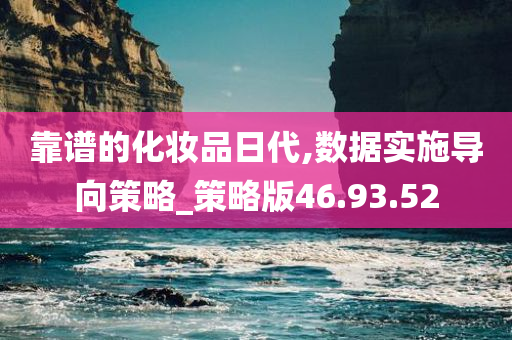 靠谱的化妆品日代,数据实施导向策略_策略版46.93.52